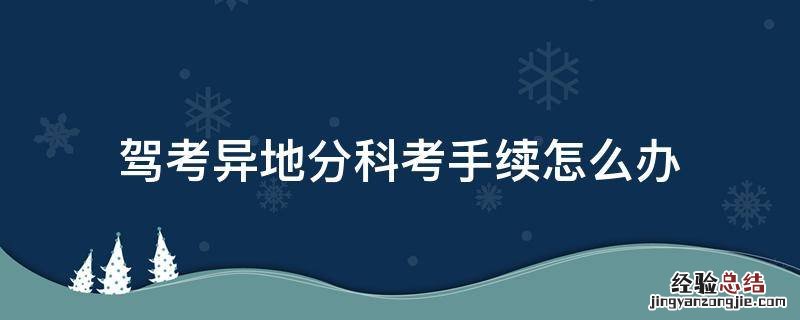 驾考异地分科考手续怎么办

经验总结
jingyanzongjie.com